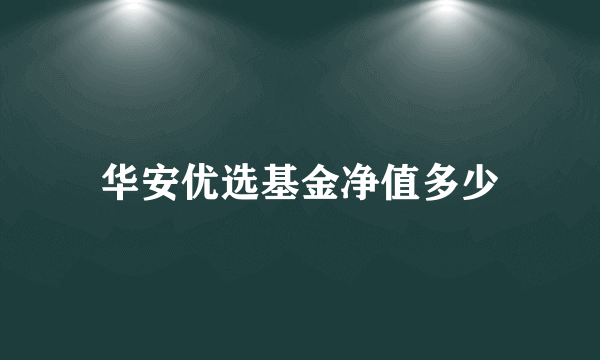 华安优选基金净值多少